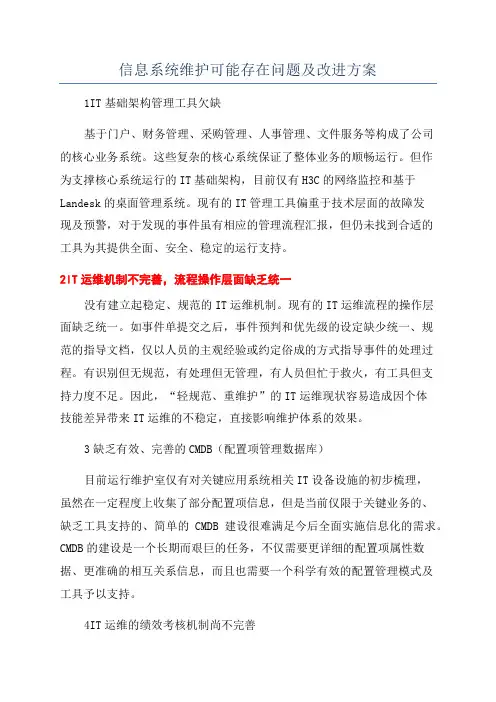 信息系统维护可能存在问题及改进方案

1IT 基础架构管理工具欠缺

基于门户、财务管理、采购管理、人事管理、文件服务等构成了公司的核心业务系统。这些复杂的核心系统保证了整体业务的顺畅运行。但作为支撑核心系统运行的 IT 基础架构，目前仅有 H3C 的网络监控和基于 Landesk 的桌面管理系统。现有的 IT 管理工具偏重于技术层面的故障发现及预警，对于发现的事件虽有相应的管理流程汇报，但仍未找到合适的工具为其提供全面、安全、稳定的运行支持。

2IT 运维机制不完善，流程操作层面缺乏统一

没有建立起稳定、规范的 IT 运维机制。现有的 IT 运维流程的操作层面缺乏统一。如事件单提交之后，事件预判和优先级的设定缺少统一、规范的指导文档，仅以人员的主观经验或约定俗成的方式指导事件的处理过程。有识别但无规范，有处理但无管理，有人员但忙于救火，有工具但支持力度不足。因此，“轻规范、重维护”的 IT 运维现状容易造成因个体技能差异带来 IT 运维的不稳定，直接影响维护体系的效果。

3 缺乏有效、完善的 CMDB（配置项管理数据库）

目前运行维护室仅有对关键应用系统相关 IT 设备设施的初步梳理，虽然在一定程度上收集了部分配置项信息，但是当前仅限于关键业务的、缺乏工具支持的、简单的 CMDB 建设很难满足今后全面实施信息化的需求。CMDB 的建设是一个长期而艰巨的任务，不仅需要更详细的配置项属性数据、更准确的相互关系信息，而且也需要一个科学有效的配置管理模式及工具予以支持。

4IT 运维的绩效考核机制尚不完善